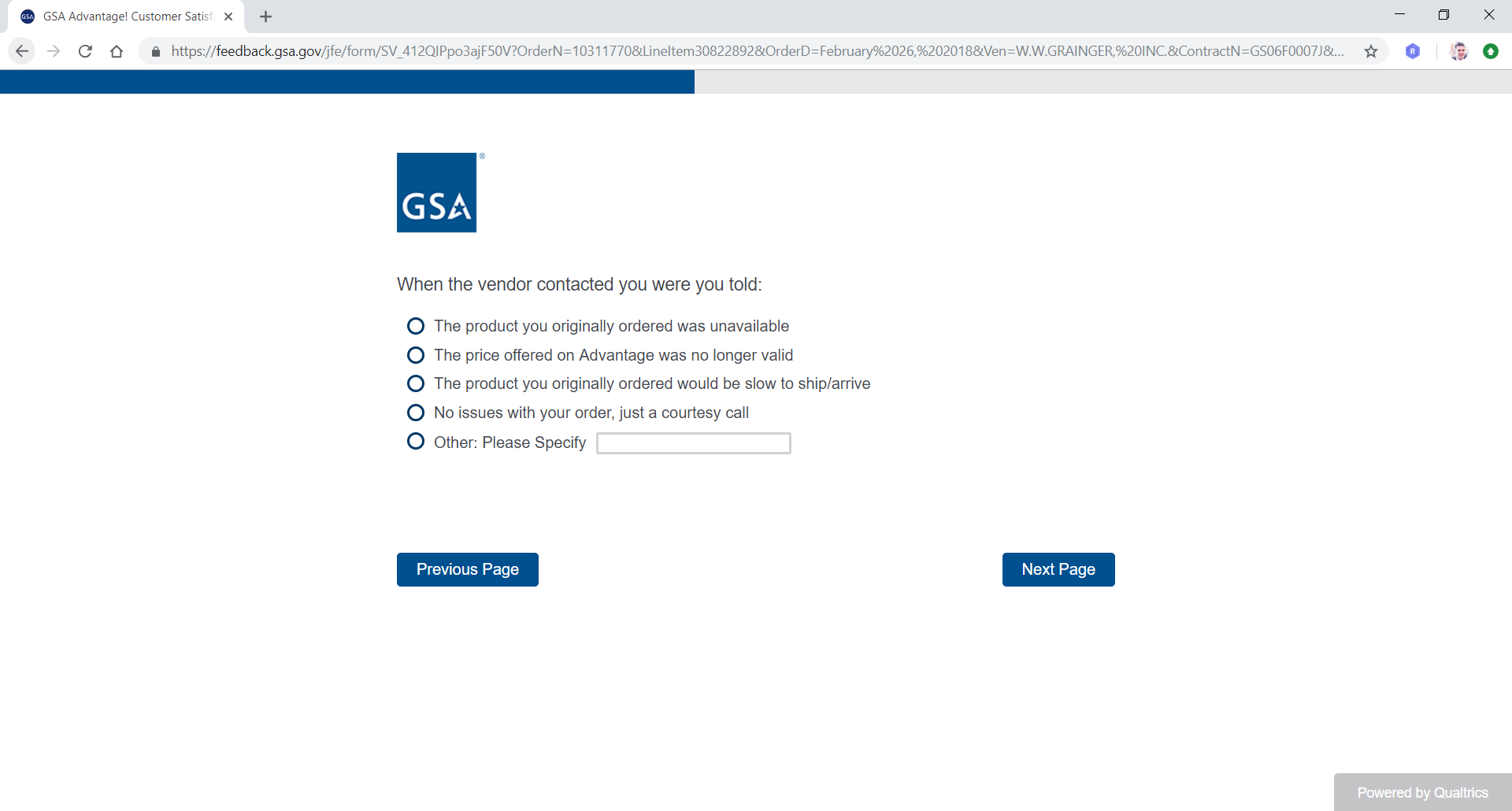 GSA Advantage! Customer Satisf

https://feedback.gsa.gov/jfe/form/SV_412QIPpo3ajF50V?OrderN=10311770&LineItem30822892&OrderD=February%2026,%202018&Ven=W.W.GRAINGER,%20INC.&ContractN=GS06F0007J&...

GSA

When the vendor contacted you were you told:

The product you originally ordered was unavailable

The price offered on Advantage was no longer valid

The product you originally ordered would be slow to ship/arrive

No issues with your order, just a courtesy call

Other: Please Specify

Previous Page

Next Page

Powered by Qualtrics